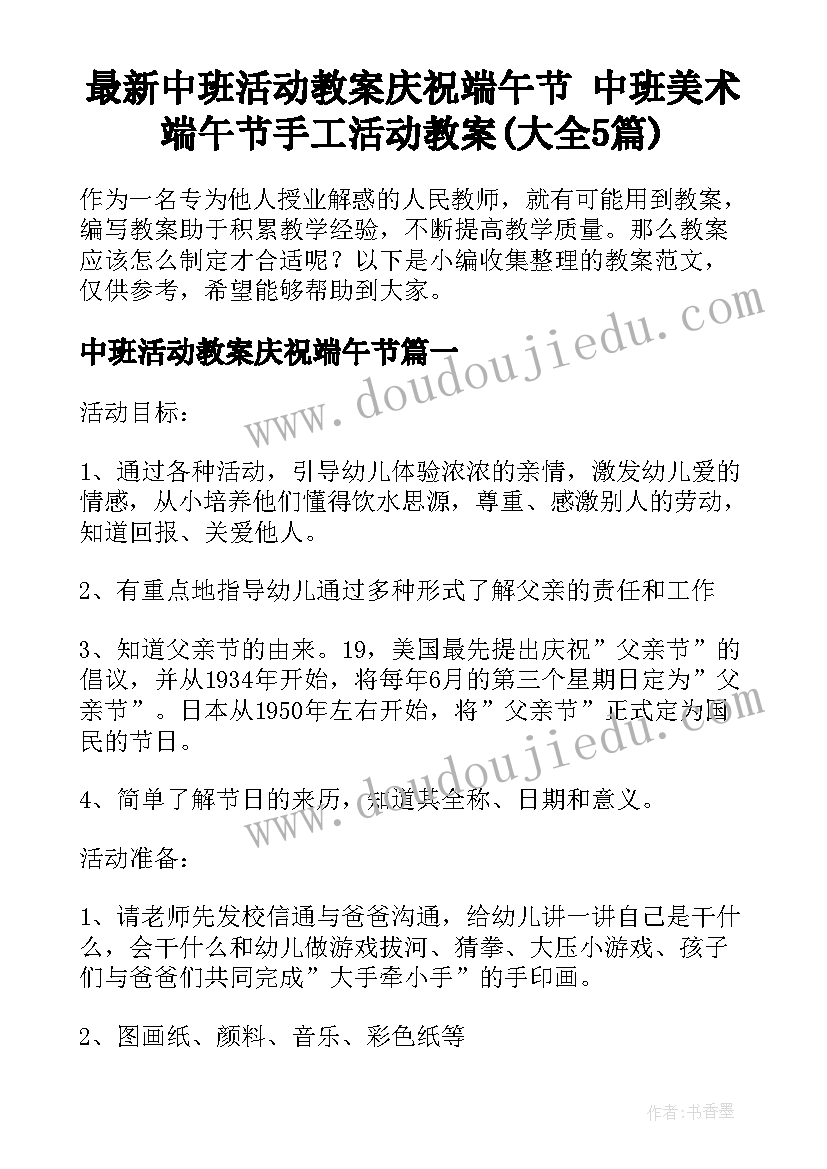 最新中班活动教案庆祝端午节 中班美术端午节手工活动教案(大全5篇)

作为一名专为他人授业解惑的人民教师，就有可能用到教案，编写教案助于积累教学经验，不断提高教学质量。那么教案应该怎么制定才合适呢？以下是小编收集整理的教案范文，仅供参考，希望能够帮助到大家。

www.doudoujiedu.com

中班活动教案庆祝端午节篇一

活动目标：

1、通过各种活动，引导幼儿体验浓浓的亲情，激发幼儿爱的情感，从小培养他们懂得饮水思源，尊重、感激别人的劳动，知道回报、关爱他人。

2、有重点地指导幼儿通过多种形式了解父亲的责任和工作

3、知道父亲节的由来。19，美国最先提出庆祝”父亲节”的倡议，并从1934年开始，将每年6月的第三个星期日定为”父亲节”。日本从1950年左右开始，将”父亲节”正式定为国民的节日。

www.doudoujiedu.com

4、简单了解节日的来历，知道其全称、日期和意义。

活动准备：

1、请老师先发校信通与爸爸沟通，给幼儿讲一讲自己是干什么，会干什么和幼儿做游戏拔河、猜拳、大压小游戏、孩子们与爸爸们共同完成”大手牵小手”的手印画。

2、图画纸、颜料、音乐、彩色纸等

作者：书香墨